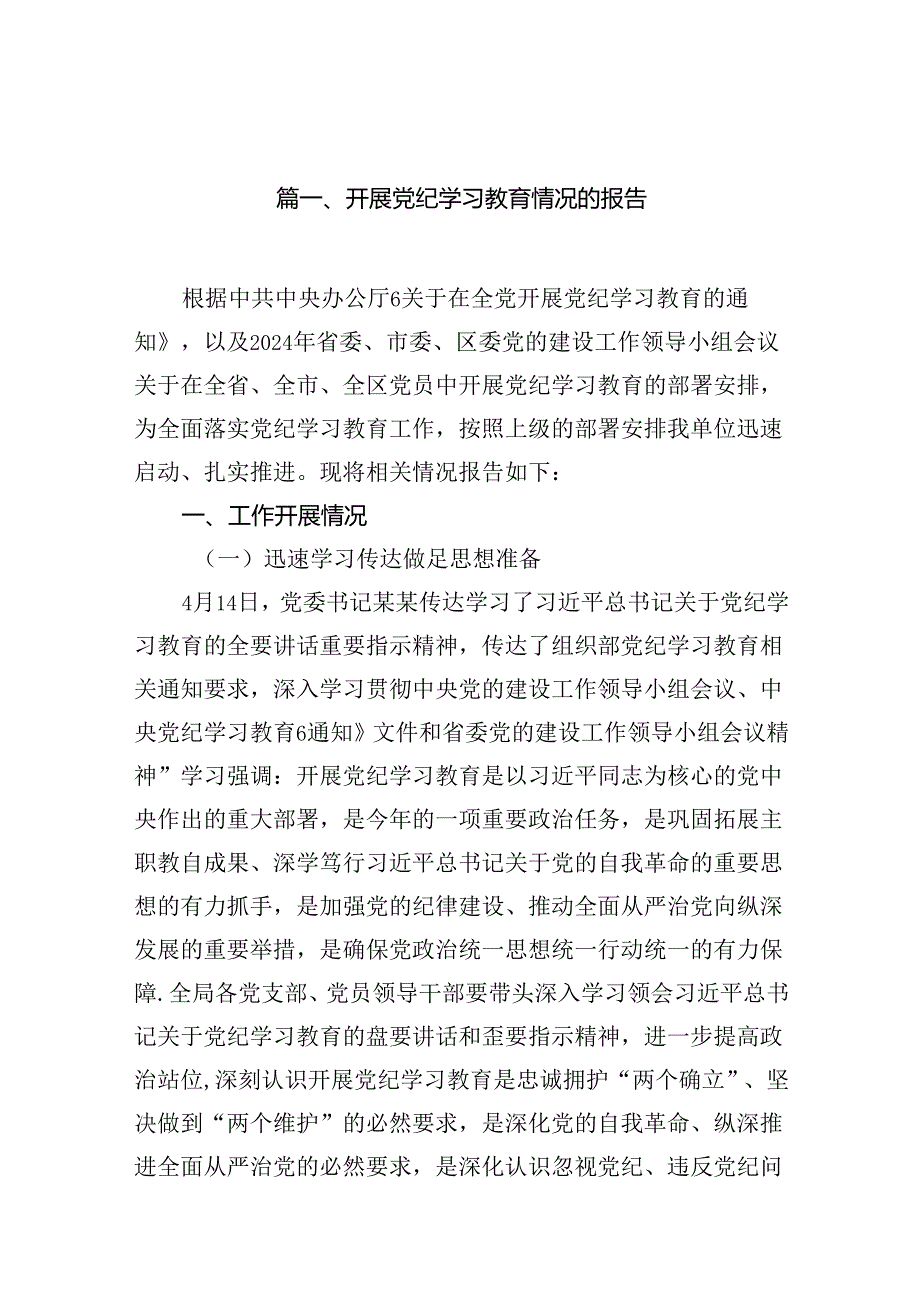 篇一、开展党纪学习教育情况的报告

根据中共中央办公厅6关于在全党开展党纪学习教育的通知》，以及2024年省委、市委、区委党的建设工作领导小组会议关于在全省、全市、全区党员中开展党纪学习教育的部署安排，为全面落实党纪学习教育工作，按照上级的部署安排我单位迅速启动、扎实推进。现将相关情况报告如下：

一、工作开展情况

（一）迅速学习传达做足思想准备

4月14日，党委书记某某传达学习了习近平总书记关于党纪学习教育的全要讲话重要指示精神，传达了组织部党纪学习教育相关通知要求，深入学习贯彻中央党的建设工作领导小组会议、中央党纪学习教育6通知》文件和省委党的建设工作领导小组会议精神”学习强调：开展党纪学习教育是以习近平同志为核心的党中央作出的重大部署，是今年的一项重要政治任务，是巩固拓展主职教自成果、深学笃行习近平总书记关于党的自我革命的重要思想的有力抓手，是加强党的纪律建设、推动全面从严治党向纵深发展的重要举措，是确保党政治统一思想统一行动统一的有力保障.全局各党支部、党员领导干部要带头深入学习领会习近平总书记关于党纪学习教育的盘要讲话和歪要指示精神，进一步提高政治站位,深刻认识开展党纪学习教育是忠诚拥护“两个确立”、坚决做到“两个维护”的必然要求，是深化党的自我革命、纵深推进全面从严治党的必然要求，是深化认识忽视党纪、违反党纪问